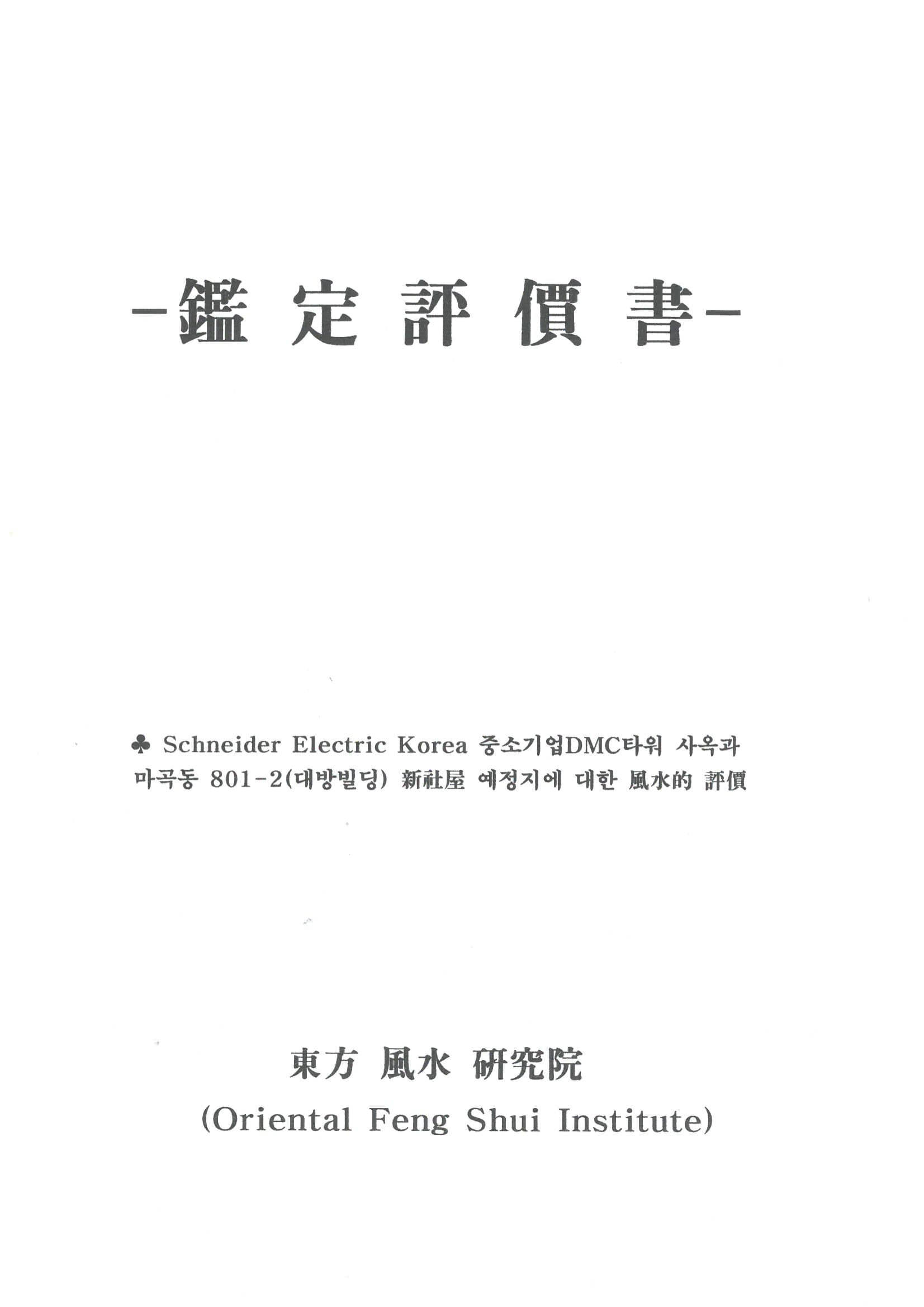 -鑑 定 評 價 書-

♣ Schneider Electric Korea 중소기업DMC타워 사옥과 마곡동 801-2(대방빌딩) 新社屋 예정지에 대한 風水的 評價

東方 風水 硏究院
(Oriental Feng Shui Institute)